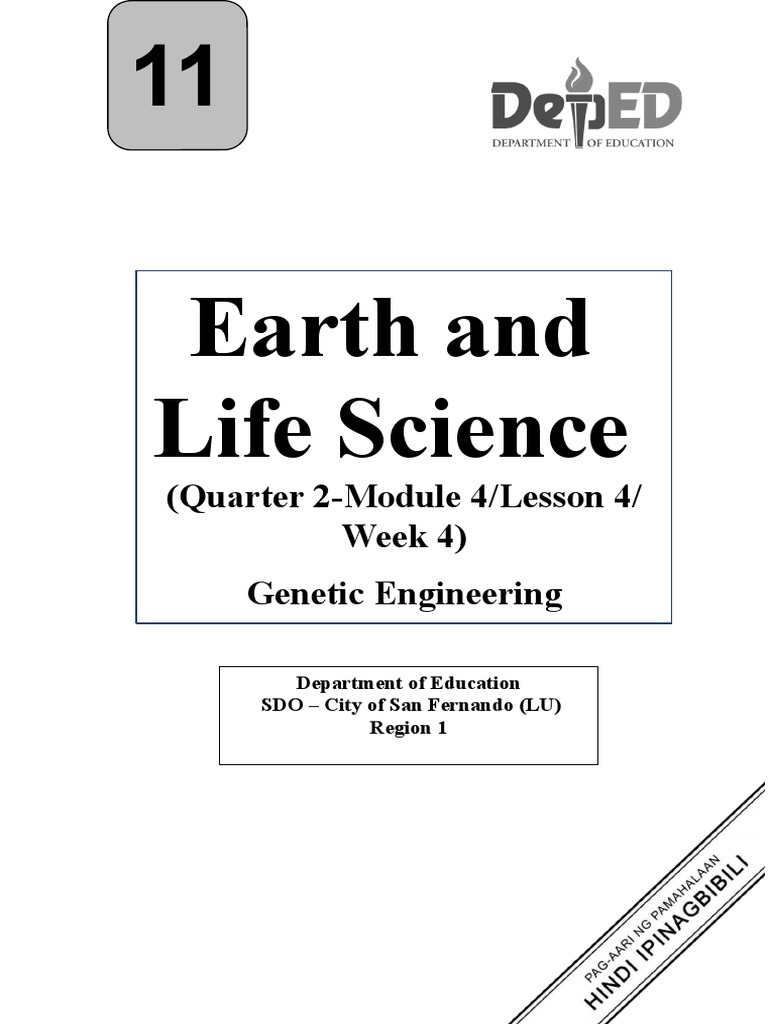 11

DepED
DEPARTMENT OF EDUCATION

Earth and Life Science
(Quarter 2-Module 4/Lesson 4/ Week 4)
Genetic Engineering

Department of Education
SDO – City of San Fernando (LU)
Region 1

PAG-AARI NG PAMAHALAAN
HINDI IPINAGBIBILI